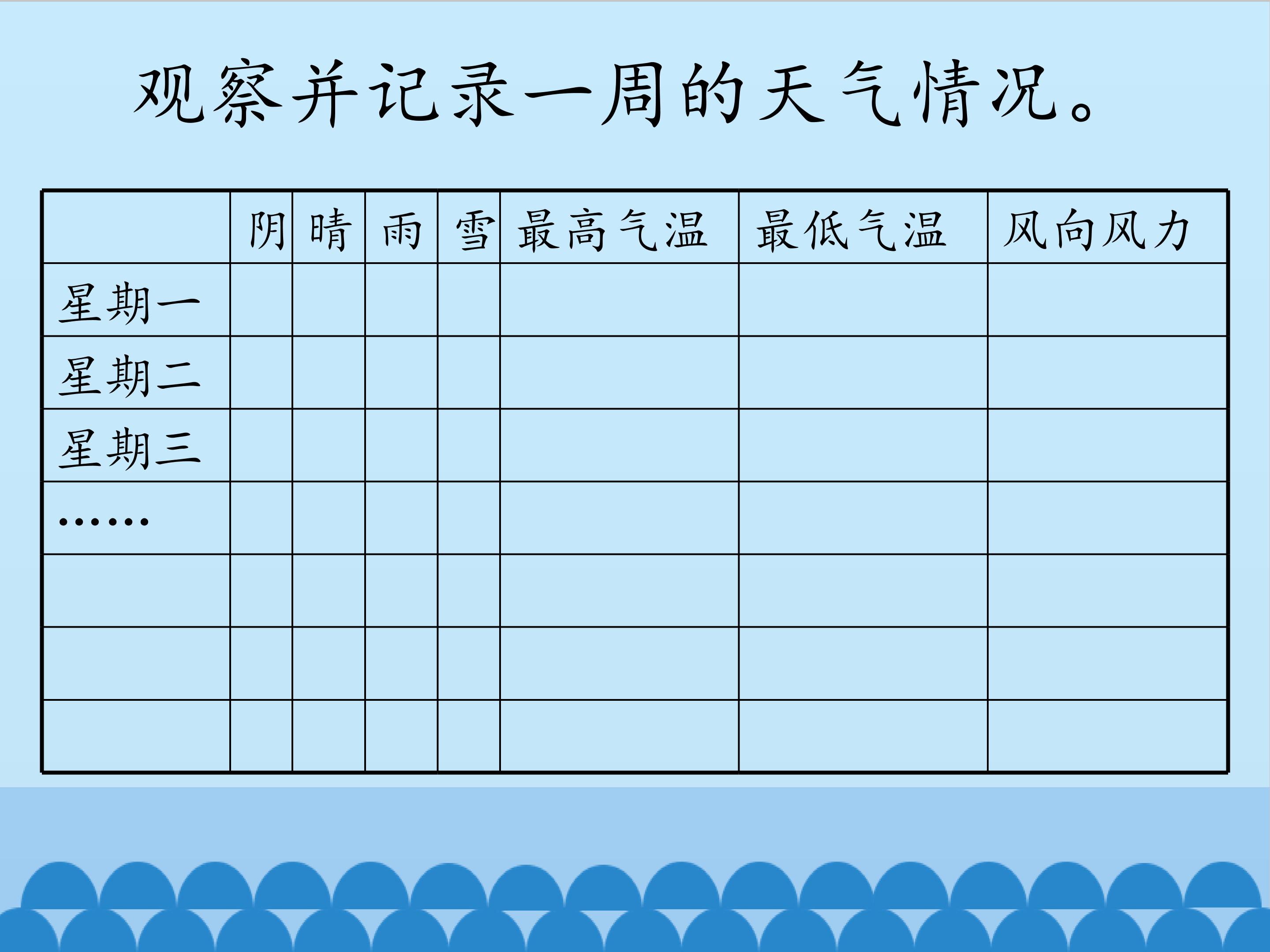 观察并记录一周的天气情况。

|  | 阴 | 晴 | 雨 | 雪 | 最高气温 | 最低气温 | 风向风力 |
|---|---|---|---|---|---|---|---|
| 星期一 |  |  |  |  |  |  |  |
| 星期二 |  |  |  |  |  |  |  |
| 星期三 |  |  |  |  |  |  |  |
| …… |  |  |  |  |  |  |  |
|  |  |  |  |  |  |  |  |
|  |  |  |  |  |  |  |  |
|  |  |  |  |  |  |  |  |